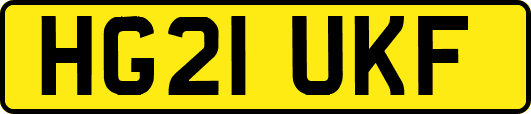 HG21 UKF